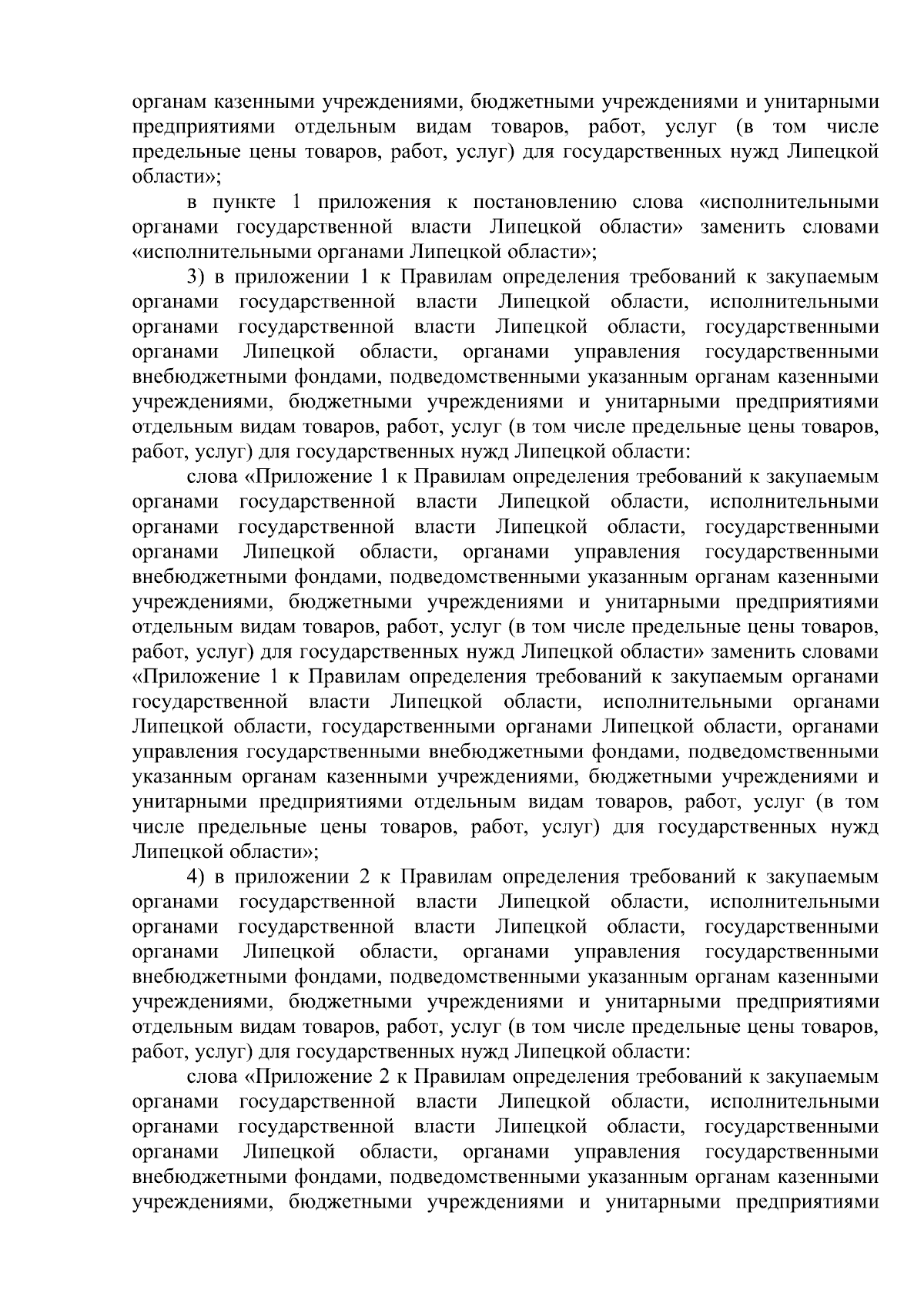 органам казенными учреждениями, бюджетными учреждениями и унитарными предприятиями отдельным видам товаров, работ, услуг (в том числе предельные цены товаров, работ, услуг) для государственных нужд Липецкой области»;

в пункте 1 приложения к постановлению слова «исполнительными органами государственной власти Липецкой области» заменить словами «исполнительными органами Липецкой области»;

3) в приложении 1 к Правилам определения требований к закупаемым органами государственной власти Липецкой области, исполнительными органами государственной власти Липецкой области, государственными органами Липецкой области, органами управления государственными внебюджетными фондами, подведомственными указанным органам казенными учреждениями, бюджетными учреждениями и унитарными предприятиями отдельным видам товаров, работ, услуг (в том числе предельные цены товаров, работ, услуг) для государственных нужд Липецкой области:

слова «Приложение 1 к Правилам определения требований к закупаемым органами государственной власти Липецкой области, исполнительными органами государственной власти Липецкой области, государственными органами Липецкой области, органами управления государственными внебюджетными фондами, подведомственными указанным органам казенными учреждениями, бюджетными учреждениями и унитарными предприятиями отдельным видам товаров, работ, услуг (в том числе предельные цены товаров, работ, услуг) для государственных нужд Липецкой области» заменить словами «Приложение 1 к Правилам определения требований к закупаемым органами государственной власти Липецкой области, исполнительными органами Липецкой области, государственными органами Липецкой области, органами управления государственными внебюджетными фондами, подведомственными указанным органам казенными учреждениями, бюджетными учреждениями и унитарными предприятиями отдельным видам товаров, работ, услуг (в том числе предельные цены товаров, работ, услуг) для государственных нужд Липецкой области»;

4) в приложении 2 к Правилам определения требований к закупаемым органами государственной власти Липецкой области, исполнительными органами государственной власти Липецкой области, государственными органами Липецкой области, органами управления государственными внебюджетными фондами, подведомственными указанным органам казенными учреждениями, бюджетными учреждениями и унитарными предприятиями отдельным видам товаров, работ, услуг (в том числе предельные цены товаров, работ, услуг) для государственных нужд Липецкой области:

слова «Приложение 2 к Правилам определения требований к закупаемым органами государственной власти Липецкой области, исполнительными органами государственной власти Липецкой области, государственными органами Липецкой области, органами управления государственными внебюджетными фондами, подведомственными указанным органам казенными учреждениями, бюджетными учреждениями и унитарными предприятиями